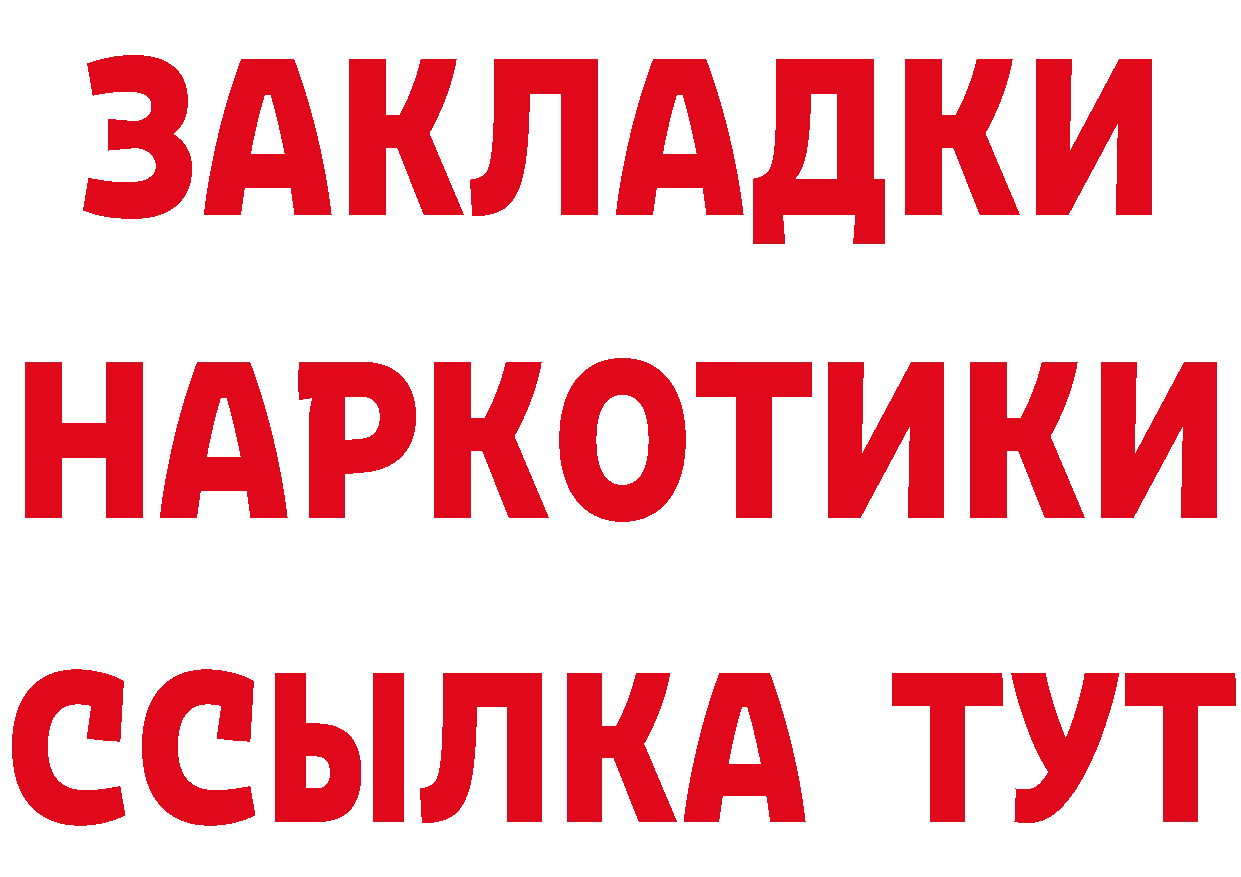 ЗАКЛАДКИ
НАРКОТИКИ
ССЫЛКА ТУТ